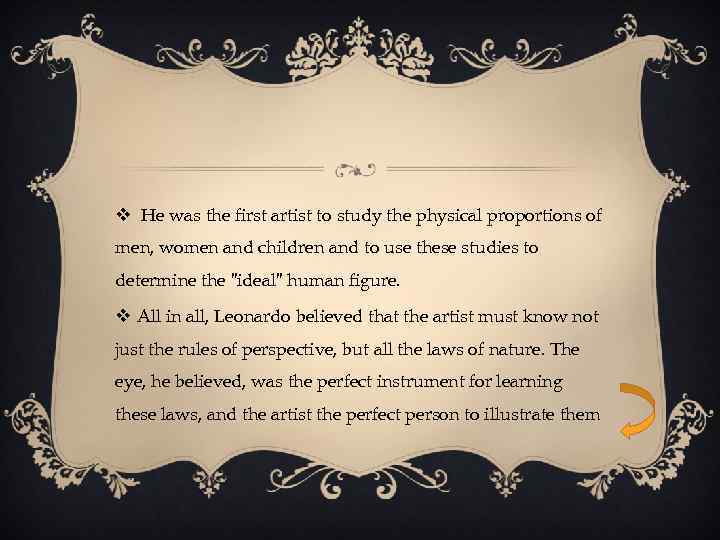 ❖ He was the first artist to study the physical proportions of men, women and children and to use these studies to determine the "ideal" human figure.

❖ All in all, Leonardo believed that the artist must know not just the rules of perspective, but all the laws of nature. The eye, he believed, was the perfect instrument for learning these laws, and the artist the perfect person to illustrate them